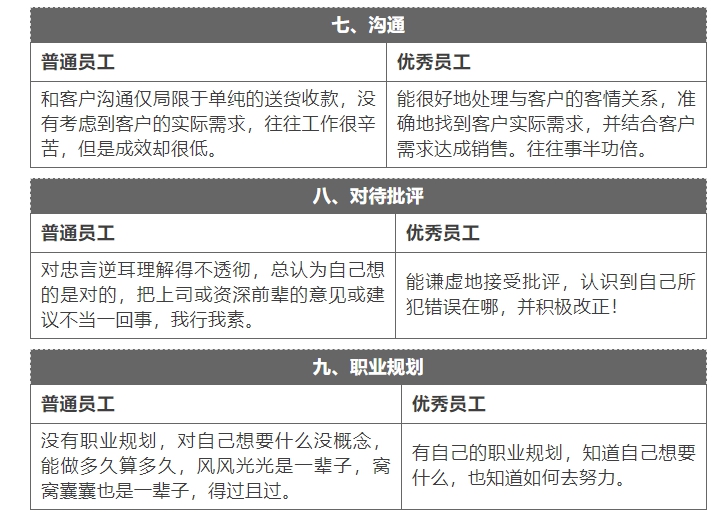 七、沟通

| 普通员工 | 优秀员工 |
|---|---|
| 和客户沟通仅局限于单纯的送货收款，没有考虑到客户的实际需求，往往工作很辛苦，但是成效却很低。 | 能很好地处理与客户的客情关系，准确地找到客户实际需求，并结合客户需求达成销售。往往事半功倍。 |

八、对待批评

| 普通员工 | 优秀员工 |
|---|---|
| 对忠言逆耳理解得不透彻，总认为自己想的是对的，把上司或资深前辈的意见或建议不当一回事，我行我素。 | 能谦虚地接受批评，认识到自己所犯错误在哪，并积极改正！ |

九、职业规划

| 普通员工 | 优秀员工 |
|---|---|
| 没有职业规划，对自己想要什么没概念，能做多久算多久，风风光光是一辈子，窝窝囊囊也是一辈子，得过且过。 | 有自己的职业规划，知道自己想要什么，也知道如何去努力。 |